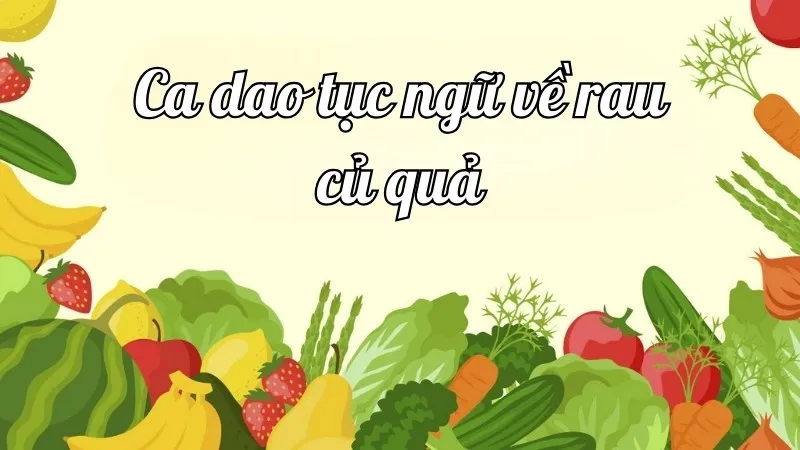 Ca dao tục ngữ về rau củ quả